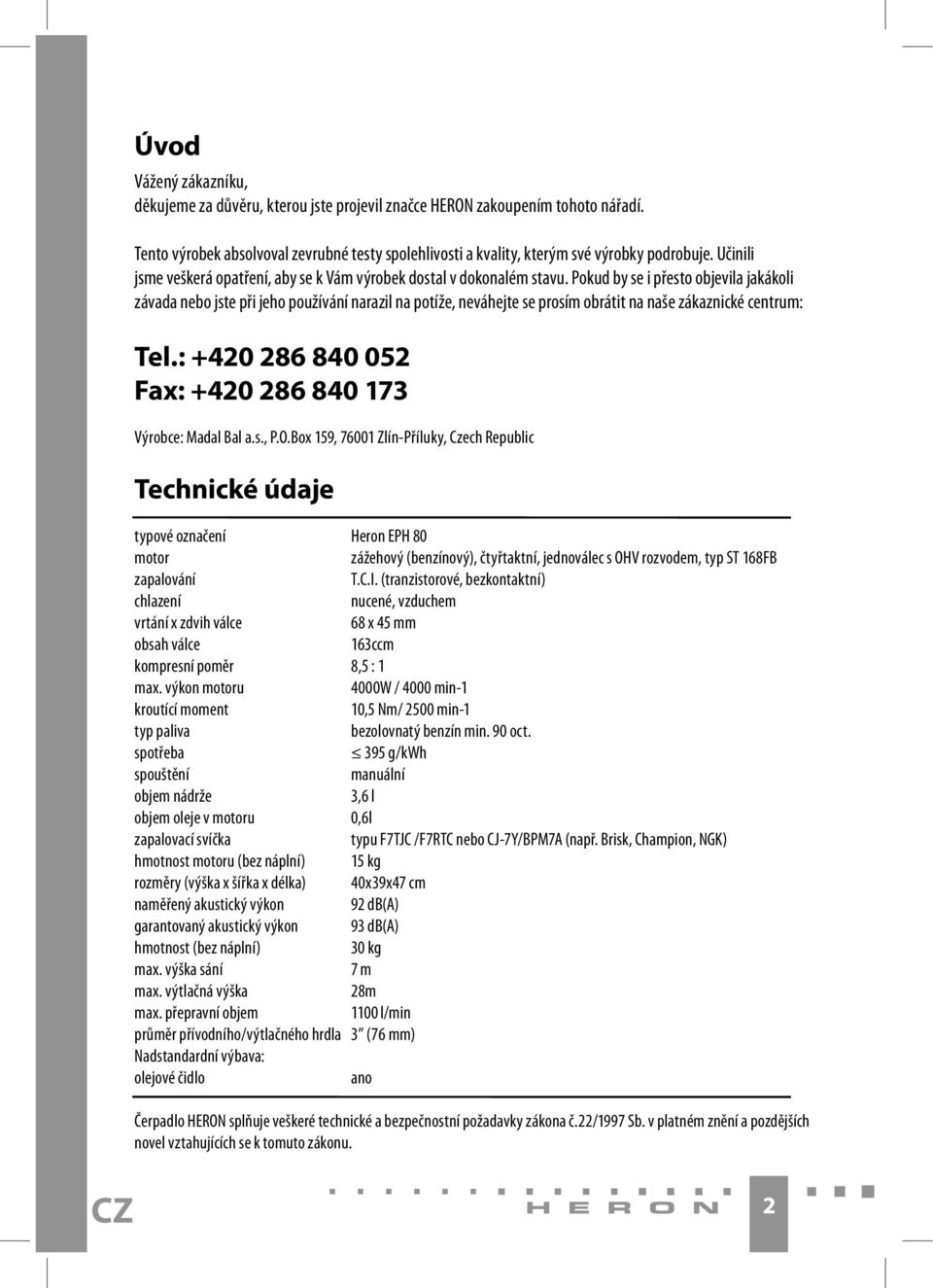 Úvod

Vážený zákazníku,
děkujeme za důvěru, kterou jste projevil značce HERON zakoupením tohoto nářadí.

Tento výrobek absolvoval zevrubné testy spolehlivosti a kvality, kterým své výrobky podrobuje. Učinili jsme veškerá opatření, aby se k Vám výrobek dostal v dokonalém stavu. Pokud by se i přesto objevila jakákoli závada nebo jste při jeho používání narazil na potíže, neváhejte se prosím obrátit na naše zákaznické centrum:

Tel.: +420 286 840 052
Fax: +420 286 840 173

Výrobce: Madal Bal a.s., P.O.Box 159, 76001 Zlín-Příluky, Czech Republic

Technické údaje

| | |
|---|---|
| typové označení | Heron EPH 80 |
| motor | zážehový (benzínový), čtyřtaktní, jednoválec s OHV rozvodem, typ ST 168FB |
| zapalování | T.C.I. (tranzistorové, bezkontaktní) |
| chlazení | nucené, vzduchem |
| vrtání x zdvih válce | 68 x 45 mm |
| obsah válce | 163ccm |
| kompresní poměr | 8,5 : 1 |
| max. výkon motoru | 4000W / 4000 min-1 |
| kroutící moment | 10,5 Nm/ 2500 min-1 |
| typ paliva | bezolovnatý benzín min. 90 oct. |
| spotřeba | $\leq$ 395 g/kWh |
| spouštění | manuální |
| objem nádrže | 3,6 l |
| objem oleje v motoru | 0,6l |
| zapalovací svíčka | typu F7TJC /F7RTC nebo CJ-7Y/BPM7A (např. Brisk, Champion, NGK) |
| hmotnost motoru (bez náplní) | 15 kg |
| rozměry (výška x šířka x délka) | 40x39x47 cm |
| naměřený akustický výkon | 92 dB(A) |
| garantovaný akustický výkon | 93 dB(A) |
| hmotnost (bez náplní) | 30 kg |
| max. výška sání | 7 m |
| max. výtlačná výška | 28m |
| max. přepravní objem | 1100 l/min |
| průměr přívodního/výtlačného hrdla | 3" (76 mm) |
| Nadstandardní výbava: | |
| olejové čidlo | ano |

Čerpadlo HERON splňuje veškeré technické a bezpečnostní požadavky zákona č.22/1997 Sb. v platném znění a pozdějších novel vztahujících se k tomuto zákonu.

CZ HERON 2